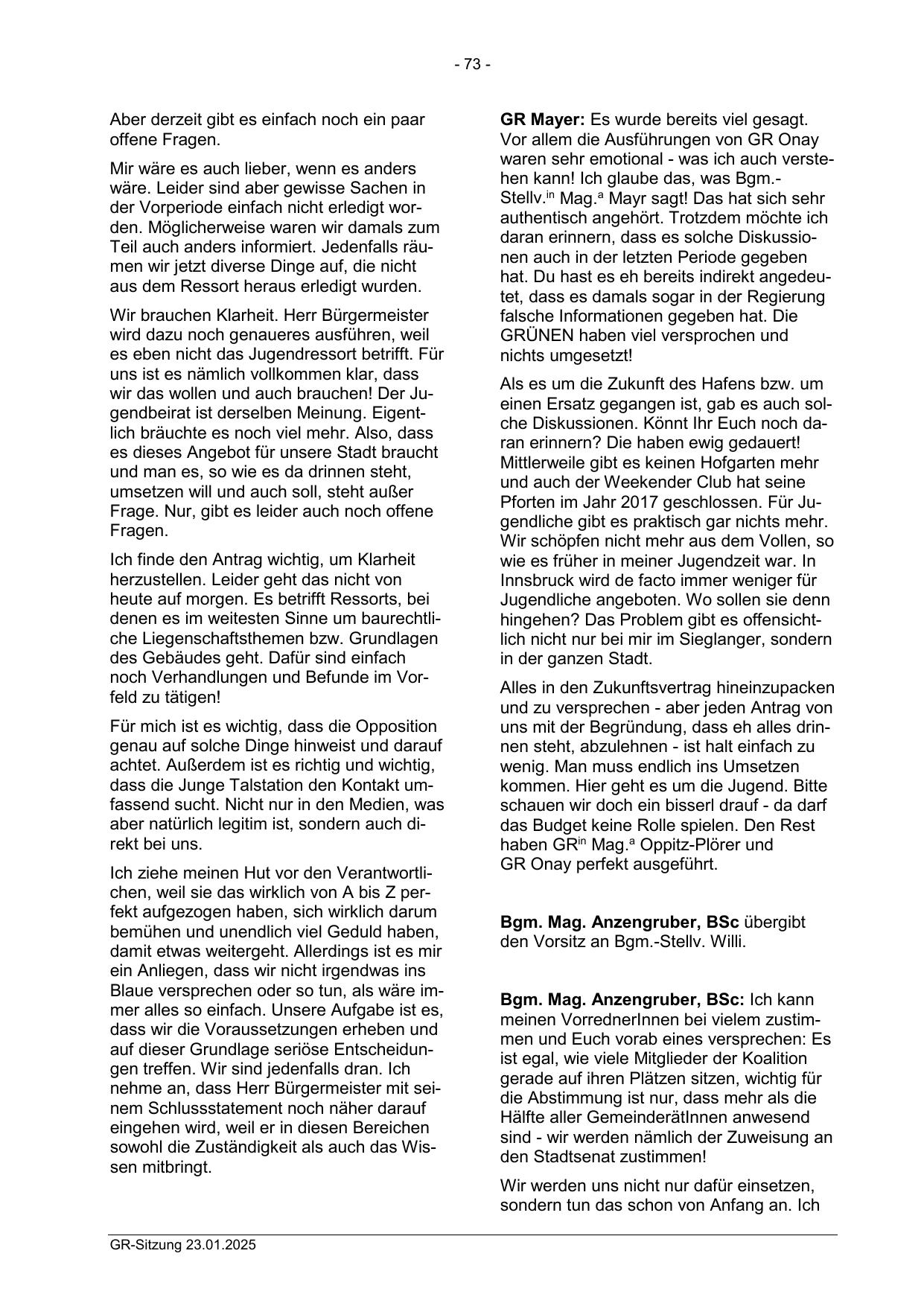 - 73 -

Aber derzeit gibt es einfach noch ein paar offene Fragen.

Mir wäre es auch lieber, wenn es anders wäre. Leider sind aber gewisse Sachen in der Vorperiode einfach nicht erledigt worden. Möglicherweise waren wir damals zum Teil auch anders informiert. Jedenfalls räumen wir jetzt diverse Dinge auf, die nicht aus dem Ressort heraus erledigt wurden.

Wir brauchen Klarheit. Herr Bürgermeister wird dazu noch genaueres ausführen, weil es eben nicht das Jugendressort betrifft. Für uns ist es nämlich vollkommen klar, dass wir das wollen und auch brauchen! Der Jugendbeirat ist derselben Meinung. Eigentlich bräuchte es noch viel mehr. Also, dass es dieses Angebot für unsere Stadt braucht und man es, so wie es da drinnen steht, umsetzen will und auch soll, steht außer Frage. Nur, gibt es leider auch noch offene Fragen.

Ich finde den Antrag wichtig, um Klarheit herzustellen. Leider geht das nicht von heute auf morgen. Es betrifft Ressorts, bei denen es im weitesten Sinne um baurechtliche Liegenschaftsthemen bzw. Grundlagen des Gebäudes geht. Dafür sind einfach noch Verhandlungen und Befunde im Vorfeld zu tätigen!

Für mich ist es wichtig, dass die Opposition genau auf solche Dinge hinweist und darauf achtet. Außerdem ist es richtig und wichtig, dass die Junge Talstation den Kontakt umfassend sucht. Nicht nur in den Medien, was aber natürlich legitim ist, sondern auch direkt bei uns.

Ich ziehe meinen Hut vor den Verantwortlichen, weil sie das wirklich von A bis Z perfekt aufgezogen haben, sich wirklich darum bemühen und unendlich viel Geduld haben, damit etwas weitergeht. Allerdings ist es mir ein Anliegen, dass wir nicht irgendwas ins Blaue versprechen oder so tun, als wäre immer alles so einfach. Unsere Aufgabe ist es, dass wir die Voraussetzungen erheben und auf dieser Grundlage seriöse Entscheidungen treffen. Wir sind jedenfalls dran. Ich nehme an, dass Herr Bürgermeister mit seinem Schlussstatement noch näher darauf eingehen wird, weil er in diesen Bereichen sowohl die Zuständigkeit als auch das Wissen mitbringt.

**GR Mayer:** Es wurde bereits viel gesagt. Vor allem die Ausführungen von GR Onay waren sehr emotional - was ich auch verstehen kann! Ich glaube das, was Bgm.-Stellv.$^{in}$ Mag.$^{a}$ Mayr sagt! Das hat sich sehr authentisch angehört. Trotzdem möchte ich daran erinnern, dass es solche Diskussionen auch in der letzten Periode gegeben hat. Du hast es eh bereits indirekt angedeutet, dass es damals sogar in der Regierung falsche Informationen gegeben hat. Die GRÜNEN haben viel versprochen und nichts umgesetzt!

Als es um die Zukunft des Hafens bzw. um einen Ersatz gegangen ist, gab es auch solche Diskussionen. Könnt Ihr Euch noch daran erinnern? Die haben ewig gedauert! Mittlerweile gibt es keinen Hofgarten mehr und auch der Weekender Club hat seine Pforten im Jahr 2017 geschlossen. Für Jugendliche gibt es praktisch gar nichts mehr. Wir schöpfen nicht mehr aus dem Vollen, so wie es früher in meiner Jugendzeit war. In Innsbruck wird de facto immer weniger für Jugendliche angeboten. Wo sollen sie denn hingehen? Das Problem gibt es offensichtlich nicht nur bei mir im Sieglanger, sondern in der ganzen Stadt.

Alles in den Zukunftsvertrag hineinzupacken und zu versprechen - aber jeden Antrag von uns mit der Begründung, dass eh alles drinnen steht, abzulehnen - ist halt einfach zu wenig. Man muss endlich ins Umsetzen kommen. Hier geht es um die Jugend. Bitte schauen wir doch ein bisserl drauf - da darf das Budget keine Rolle spielen. Den Rest haben GR$^{in}$ Mag.$^{a}$ Oppitz-Plörer und GR Onay perfekt ausgeführt.

**Bgm. Mag. Anzengruber, BSc** übergibt den Vorsitz an Bgm.-Stellv. Willi.

**Bgm. Mag. Anzengruber, BSc:** Ich kann meinen VorrednerInnen bei vielem zustimmen und Euch vorab eines versprechen: Es ist egal, wie viele Mitglieder der Koalition gerade auf ihren Plätzen sitzen, wichtig für die Abstimmung ist nur, dass mehr als die Hälfte aller GemeinderätInnen anwesend sind - wir werden nämlich der Zuweisung an den Stadtsenat zustimmen!

Wir werden uns nicht nur dafür einsetzen, sondern tun das schon von Anfang an. Ich

GR-Sitzung 23.01.2025